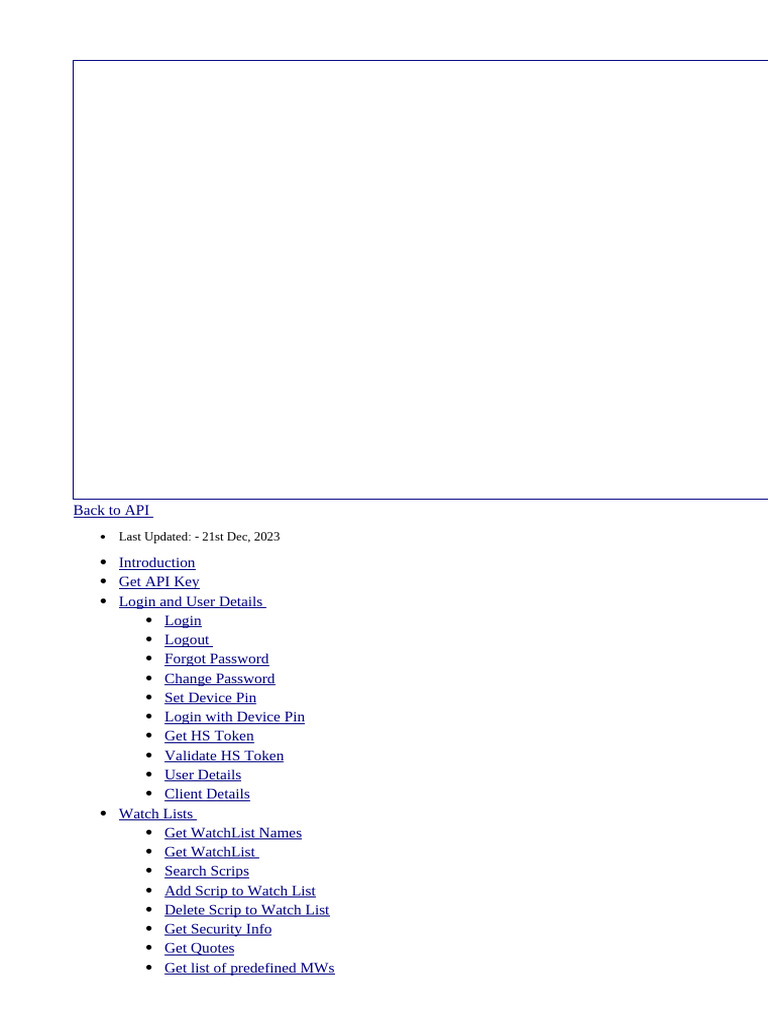 Back to API

- Last Updated: - 21st Dec, 2023

- Introduction
- Get API Key
- Login and User Details
  - Login
  - Logout
  - Forgot Password
  - Change Password
  - Set Device Pin
  - Login with Device Pin
  - Get HS Token
  - Validate HS Token
  - User Details
  - Client Details
- Watch Lists
  - Get WatchList Names
  - Get WatchList
  - Search Scrips
  - Add Scrip to Watch List
  - Delete Scrip to Watch List
  - Get Security Info
  - Get Quotes
  - Get list of predefined MWs